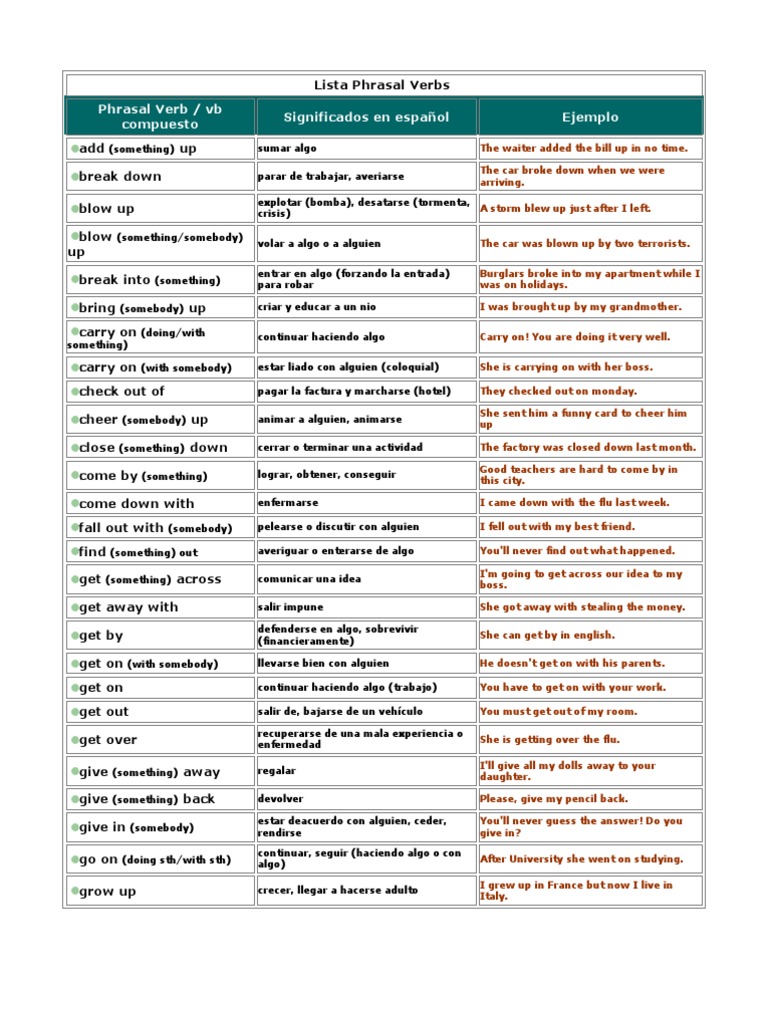 Lista Phrasal Verbs

| Phrasal Verb / vb compuesto | Significados en español | Ejemplo |
|---|---|---|
| add (something) up | sumar algo | The waiter added the bill up in no time. |
| break down | parar de trabajar, averiarse | The car broke down when we were arriving. |
| blow up | explotar (bomba), desatarse (tormenta, crisis) | A storm blew up just after I left. |
| blow (something/somebody) up | volar a algo o a alguien | The car was blown up by two terrorists. |
| break into (something) | entrar en algo (forzando la entrada) para robar | Burglars broke into my apartment while I was on holidays. |
| bring (somebody) up | criar y educar a un nio | I was brought up by my grandmother. |
| carry on (doing/with something) | continuar haciendo algo | Carry on! You are doing it very well. |
| carry on (with somebody) | estar liado con alguien (coloquial) | She is carrying on with her boss. |
| check out of | pagar la factura y marcharse (hotel) | They checked out on monday. |
| cheer (somebody) up | animar a alguien, animarse | She sent him a funny card to cheer him up |
| close (something) down | cerrar o terminar una actividad | The factory was closed down last month. |
| come by (something) | lograr, obtener, conseguir | Good teachers are hard to come by in this city. |
| come down with | enfermarse | I came down with the flu last week. |
| fall out with (somebody) | pelearse o discutir con alguien | I fell out with my best friend. |
| find (something) out | averiguar o enterarse de algo | You'll never find out what happened. |
| get (something) across | comunicar una idea | I'm going to get across our idea to my boss. |
| get away with | salir impune | She got away with stealing the money. |
| get by | defenderse en algo, sobrevivir (financieramente) | She can get by in english. |
| get on (with somebody) | llevarse bien con alguien | He doesn't get on with his parents. |
| get on | continuar haciendo algo (trabajo) | You have to get on with your work. |
| get out | salir de, bajarse de un vehículo | You must get out of my room. |
| get over | recuperarse de una mala experiencia o enfermedad | She is getting over the flu. |
| give (something) away | regalar | I'll give all my dolls away to your daughter. |
| give (something) back | devolver | Please, give my pencil back. |
| give in (somebody) | estar deacuerdo con alguien, ceder, rendirse | You'll never guess the answer! Do you give in? |
| go on (doing sth/with sth) | continuar, seguir (haciendo algo o con algo) | After University she went on studying. |
| grow up | crecer, llegar a hacerse adulto | I grew up in France but now I live in Italy. |